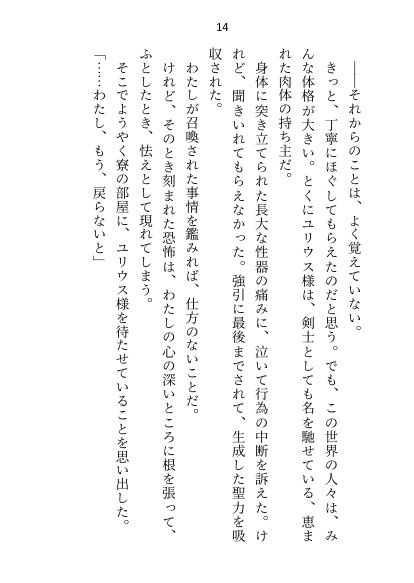 14

――それからのことは、よく覚えていない。

きっと、丁寧にほぐしてもらえたのだと思う。でも、この世界の人々は、みんな体格が大きい。とくにユリウス様は、剣士としても名を馳せている、恵まれた肉体の持ち主だ。

身体に突き立てられた長大な性器の痛みに、泣いて行為の中断を訴えた。けれど、聞きいれてもらえなかった。強引に最後までされて、生成した聖力を吸収された。

わたしが召喚された事情を鑑みれば、仕方のないことだ。

けれど、そのとき刻まれた恐怖は、わたしの心の深いところに根を張って、ふとしたとき、怯えとして現れてしまう。

そこでようやく寮の部屋に、ユリウス様を待たせていることを思い出した。

「……わたし、もう、戻らないと」